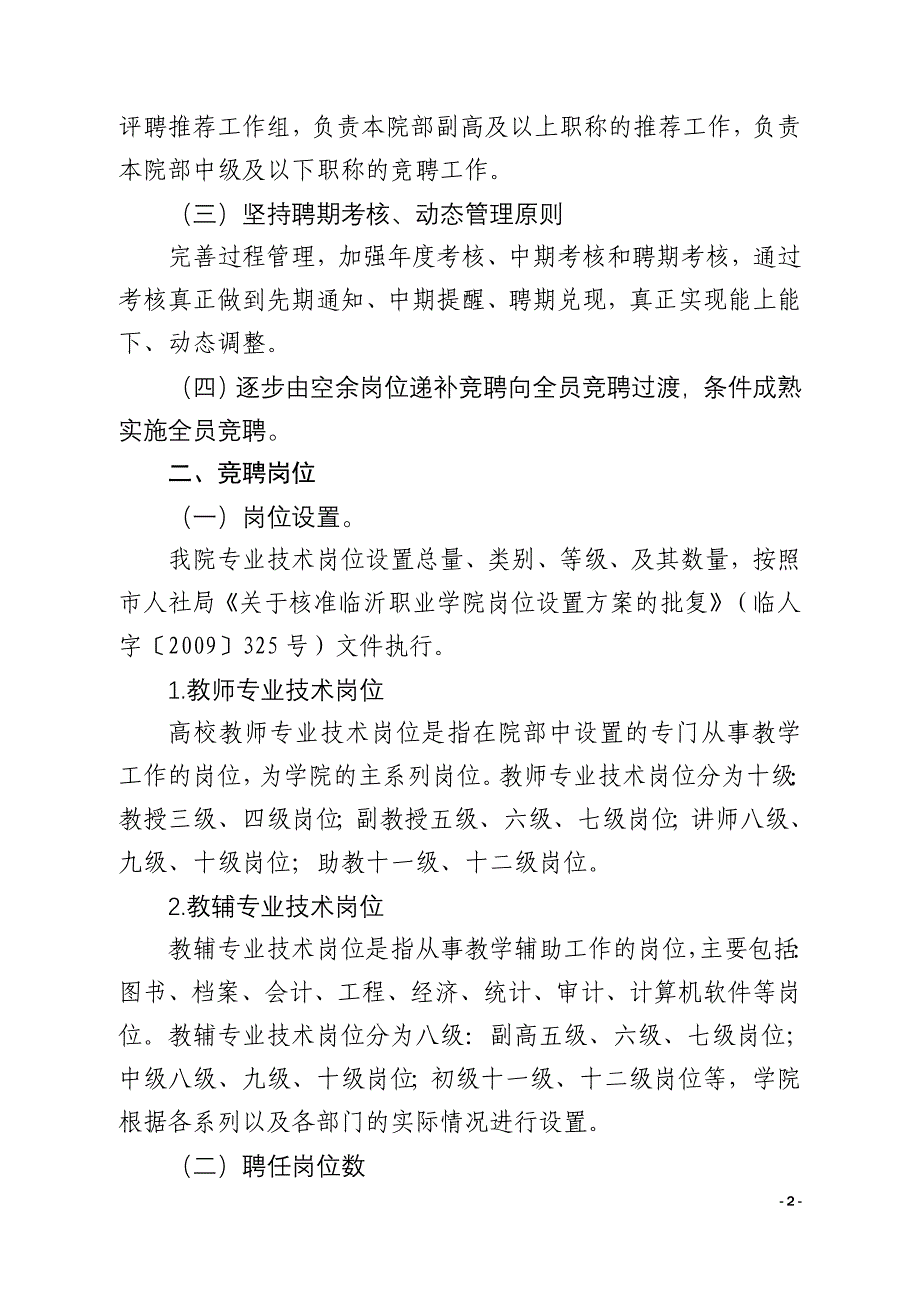 评聘推荐工作组，负责本院部副高及以上职称的推荐工作，负责本院部中级及以下职称的竞聘工作。

（三）坚持聘期考核、动态管理原则

完善过程管理，加强年度考核、中期考核和聘期考核，通过考核真正做到先期通知、中期提醒、聘期兑现，真正实现能上能下、动态调整。

（四）逐步由空余岗位递补竞聘向全员竞聘过渡，条件成熟实施全员竞聘。

二、竞聘岗位

（一）岗位设置。

我院专业技术岗位设置总量、类别、等级、及其数量，按照市人社局《关于核准临沂职业学院岗位设置方案的批复》（临人字〔2009〕325号）文件执行。

1.教师专业技术岗位

高校教师专业技术岗位是指在院部中设置的专门从事教学工作的岗位，为学院的主系列岗位。教师专业技术岗位分为十级：教授三级、四级岗位；副教授五级、六级、七级岗位；讲师八级、九级、十级岗位；助教十一级、十二级岗位。

2.教辅专业技术岗位

教辅专业技术岗位是指从事教学辅助工作的岗位，主要包括：图书、档案、会计、工程、经济、统计、审计、计算机软件等岗位。教辅专业技术岗位分为八级：副高五级、六级、七级岗位；中级八级、九级、十级岗位；初级十一级、十二级岗位等，学院根据各系列以及各部门的实际情况进行设置。

（二）聘任岗位数

- 2 -